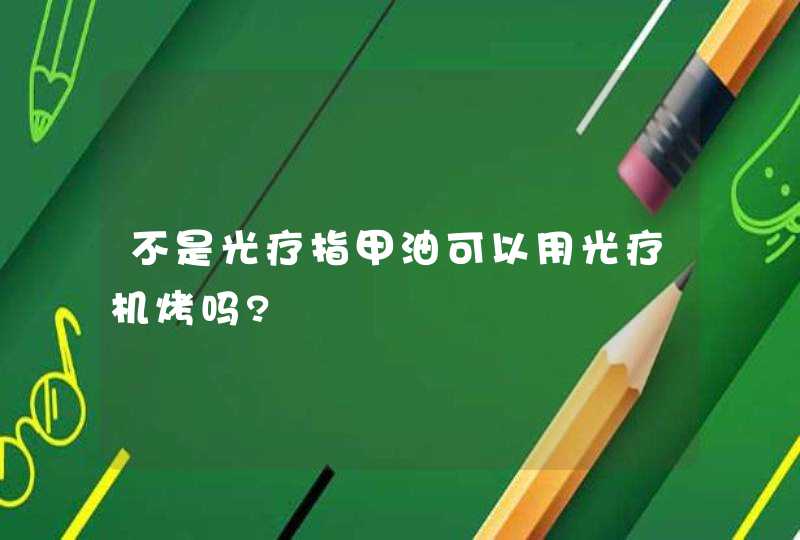 不是光疗指甲油可以用光疗机烤吗?